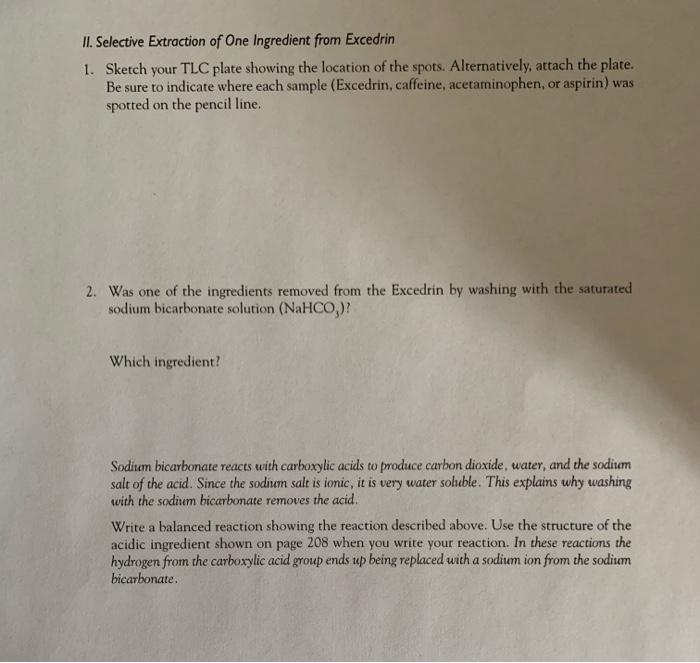 II. Selective Extraction of One Ingredient from Excedrin

1. Sketch your TLC plate showing the location of the spots. Alternatively, attach the plate. Be sure to indicate where each sample (Excedrin, caffeine, acetaminophen, or aspirin) was spotted on the pencil line.

2. Was one of the ingredients removed from the Excedrin by washing with the saturated sodium bicarbonate solution ($NaHCO_3$)?

Which ingredient?

Sodium bicarbonate reacts with carboxylic acids to produce carbon dioxide, water, and the sodium salt of the acid. Since the sodium salt is ionic, it is very water soluble. This explains why washing with the sodium bicarbonate removes the acid.

Write a balanced reaction showing the reaction described above. Use the structure of the acidic ingredient shown on page 208 when you write your reaction. In these reactions the hydrogen from the carboxylic acid group ends up being replaced with a sodium ion from the sodium bicarbonate.